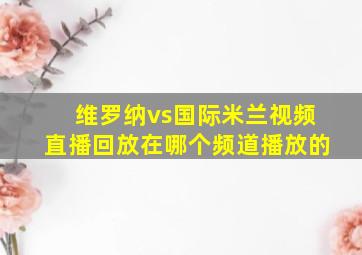 维罗纳vs国际米兰视频直播回放在哪个频道播放的